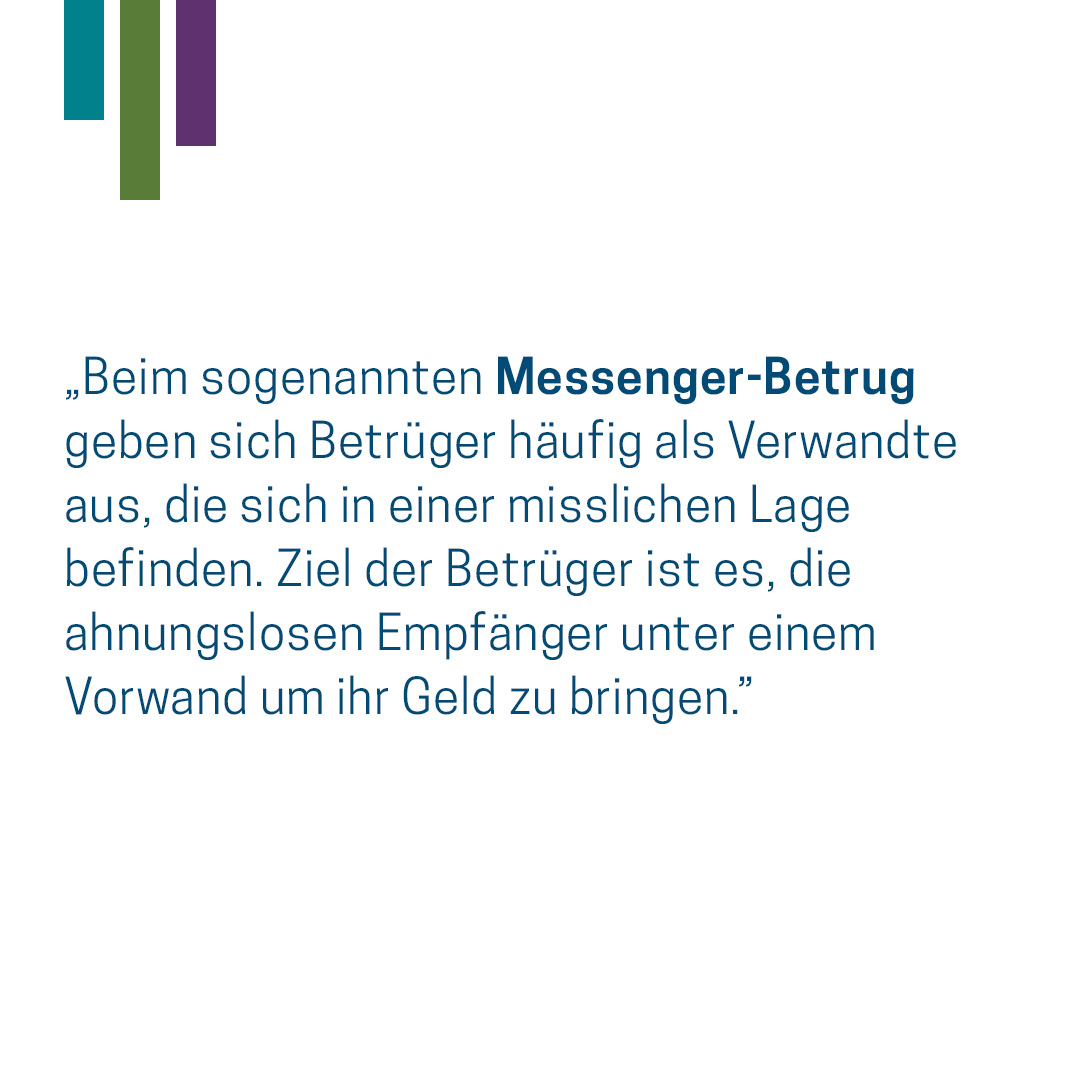 „Beim sogenannten Messenger-Betrug geben sich Betrüger häufig als Verwandte aus, die sich in einer misslichen Lage befinden. Ziel der Betrüger ist es, die ahnungslosen Empfänger unter einem Vorwand um ihr Geld zu bringen."